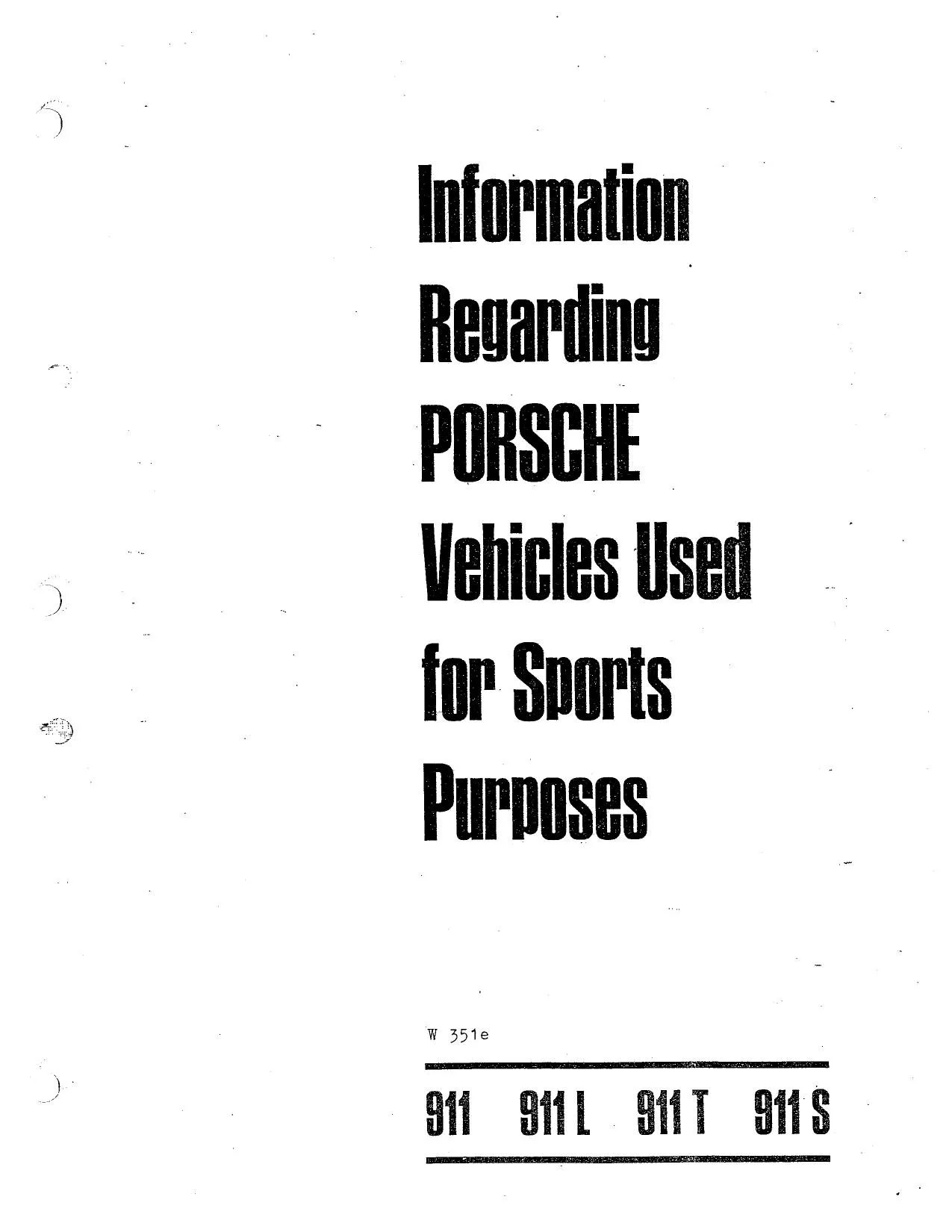 Information Regarding PORSCHE Vehicles Used for Sports Purposes

W 351e

911 911 L 911 T 911 S